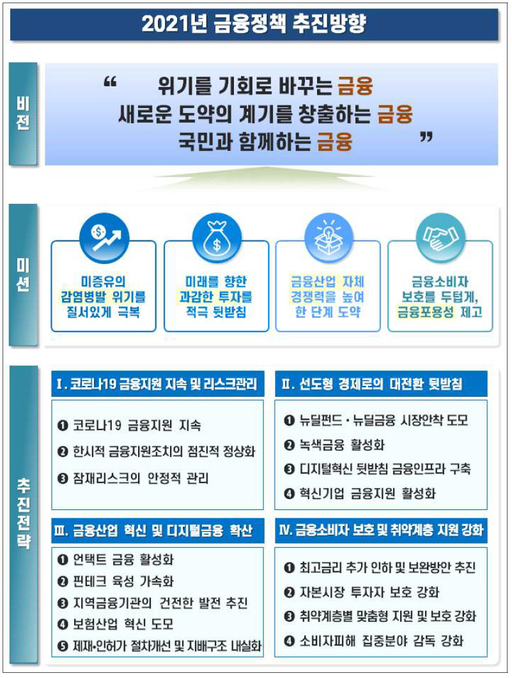 2021년 금융정책 추진방향

비전

“ 위기를 기회로 바꾸는 금융
새로운 도약의 계기를 창출하는 금융
국민과 함께하는 금융 ”

미션

미증유의 감염병발 위기를 질서있게 극복

미래를 향한 과감한 투자를 적극 뒷받침

금융산업 자체 경쟁력을 높여 한 단계 도약

금융소비자 보호를 두텁게, 금융포용성 제고

추진전략

I. 코로나19 금융지원 지속 및 리스크관리

❶ 코로나19 금융지원 지속
❷ 한시적 금융지원조치의 점진적 정상화
❸ 잠재리스크의 안정적 관리

II. 선도형 경제로의 대전환 뒷받침

❶ 뉴딜펀드 · 뉴딜금융 시장안착 도모
❷ 녹색금융 활성화
❸ 디지털혁신 뒷받침 금융인프라 구축
❹ 혁신기업 금융지원 활성화

III. 금융산업 혁신 및 디지털금융 확산

❶ 언택트 금융 활성화
❷ 핀테크 육성 가속화
❸ 지역금융기관의 건전한 발전 추진
❹ 보험산업 혁신 도모
❺ 제재·인허가 절차개선 및 지배구조 내실화

IV. 금융소비자 보호 및 취약계층 지원 강화

❶ 최고금리 추가 인하 및 보완방안 추진
❷ 자본시장 투자자 보호 강화
❸ 취약계층별 맞춤형 지원 및 보호 강화
❹ 소비자피해 집중분야 감독 강화